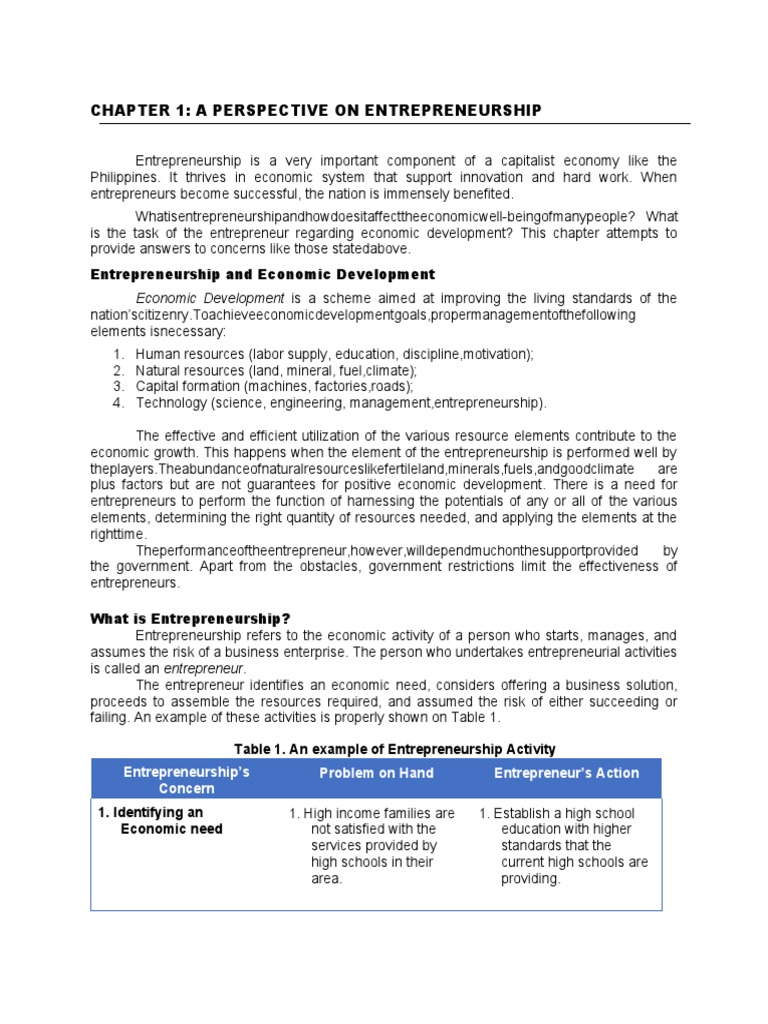 CHAPTER 1: A PERSPECTIVE ON ENTREPRENEURSHIP

Entrepreneurship is a very important component of a capitalist economy like the Philippines. It thrives in economic system that support innovation and hard work. When entrepreneurs become successful, the nation is immensely benefited.

Whatisentrepreneurshipandhowdoesitaffecttheeconomicwell-beingofmanypeople? What is the task of the entrepreneur regarding economic development? This chapter attempts to provide answers to concerns like those statedabove.

Entrepreneurship and Economic Development

Economic Development is a scheme aimed at improving the living standards of the nation'scitizenry.Toachieveeconomicdevelopmentgoals,propermanagementofthefollowing elements isnecessary:

1. Human resources (labor supply, education, discipline,motivation);
2. Natural resources (land, mineral, fuel,climate);
3. Capital formation (machines, factories,roads);
4. Technology (science, engineering, management,entrepreneurship).

The effective and efficient utilization of the various resource elements contribute to the economic growth. This happens when the element of the entrepreneurship is performed well by theplayers.Theabundanceofnaturalresourceslikefertileland,minerals,fuels,andgoodclimate are plus factors but are not guarantees for positive economic development. There is a need for entrepreneurs to perform the function of harnessing the potentials of any or all of the various elements, determining the right quantity of resources needed, and applying the elements at the righttime.

Theperformanceoftheentrepreneur,however,willdependmuchonthesupportprovided by the government. Apart from the obstacles, government restrictions limit the effectiveness of entrepreneurs.

What is Entrepreneurship?

Entrepreneurship refers to the economic activity of a person who starts, manages, and assumes the risk of a business enterprise. The person who undertakes entrepreneurial activities is called an entrepreneur.

The entrepreneur identifies an economic need, considers offering a business solution, proceeds to assemble the resources required, and assumed the risk of either succeeding or failing. An example of these activities is properly shown on Table 1.

Table 1. An example of Entrepreneurship Activity

| Entrepreneurship's Concern | Problem on Hand | Entrepreneur's Action |
|---|---|---|
| 1. Identifying an Economic need | 1. High income families are not satisfied with the services provided by high schools in their area. | 1. Establish a high school education with higher standards that the current high schools are providing. |